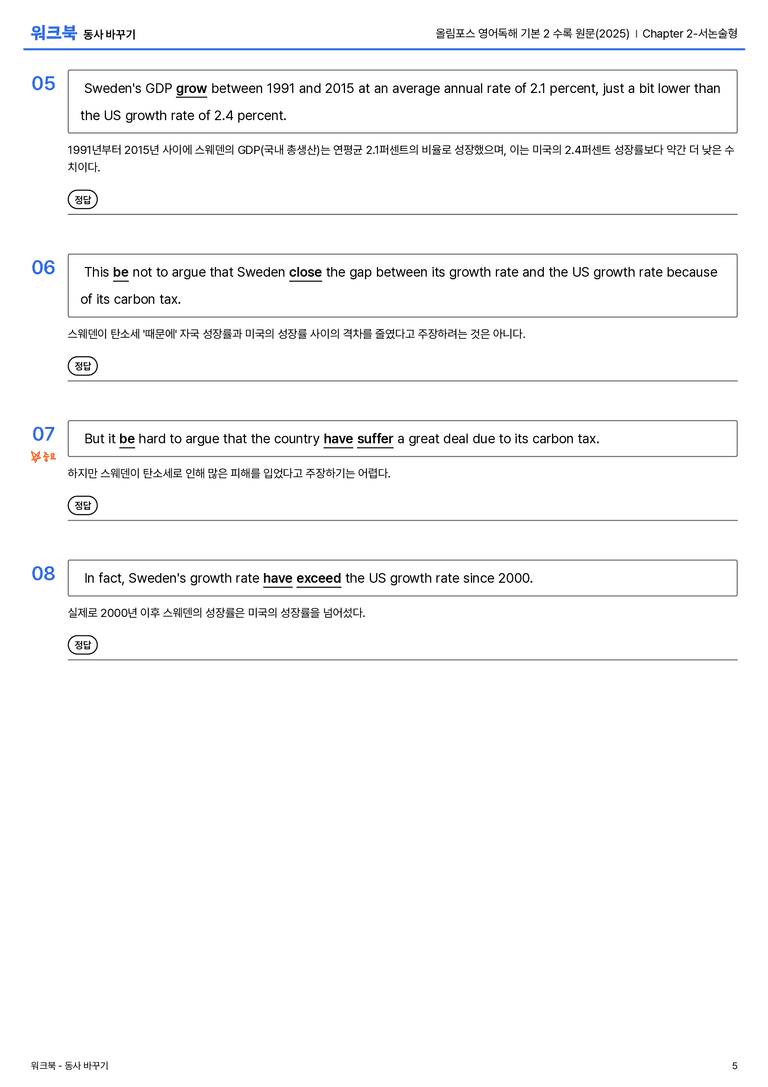 워크북 동사 바꾸기

올림포스 영어독해 기본 2 수록 원문(2025) | Chapter 2-서논술형

05

Sweden's GDP grow between 1991 and 2015 at an average annual rate of 2.1 percent, just a bit lower than the US growth rate of 2.4 percent.

1991년부터 2015년 사이에 스웨덴의 GDP(국내 총생산)는 연평균 2.1퍼센트의 비율로 성장했으며, 이는 미국의 2.4퍼센트 성장률보다 약간 더 낮은 수치이다.

정답

06

This be not to argue that Sweden close the gap between its growth rate and the US growth rate because of its carbon tax.

스웨덴이 탄소세 '때문에' 자국 성장률과 미국의 성장률 사이의 격차를 줄였다고 주장하려는 것은 아니다.

정답

07
중요

But it be hard to argue that the country have suffer a great deal due to its carbon tax.

하지만 스웨덴이 탄소세로 인해 많은 피해를 입었다고 주장하기는 어렵다.

정답

08

In fact, Sweden's growth rate have exceed the US growth rate since 2000.

실제로 2000년 이후 스웨덴의 성장률은 미국의 성장률을 넘어섰다.

정답

워크북 - 동사 바꾸기

5